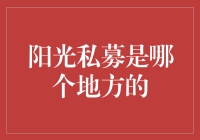 阳光私募是哪个地方的